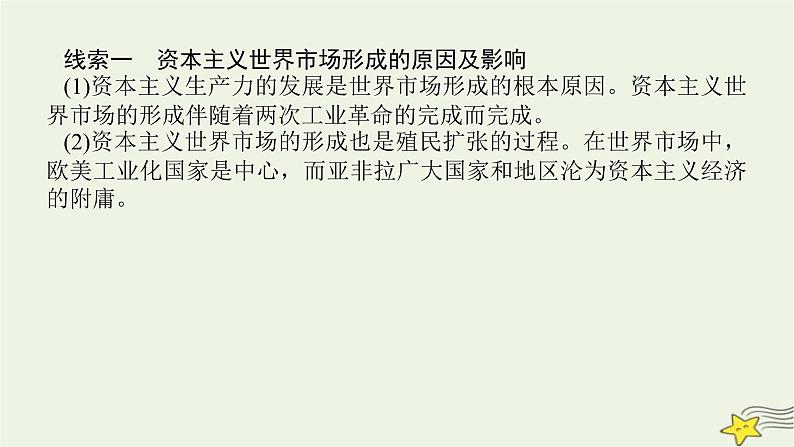 线索一　资本主义世界市场形成的原因及影响

(1)资本主义生产力的发展是世界市场形成的根本原因。资本主义世界市场的形成伴随着两次工业革命的完成而完成。

(2)资本主义世界市场的形成也是殖民扩张的过程。在世界市场中，欧美工业化国家是中心，而亚非拉广大国家和地区沦为资本主义经济的附庸。